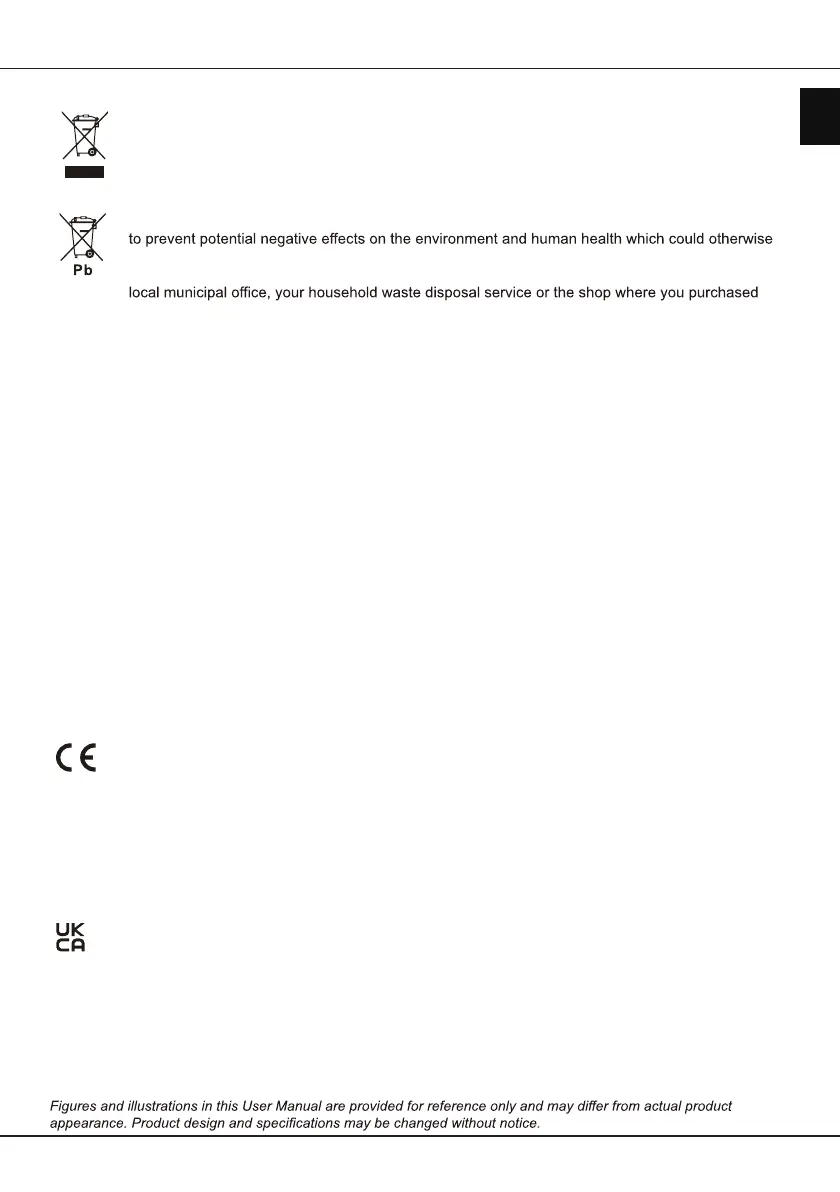 Pb

to prevent potential negative effects on the environment and human health which could otherwise

local municipal office, your household waste disposal service or the shop where you purchased

CE

UK
CA

Figures and illustrations in this User Manual are provided for reference only and may differ from actual product appearance. Product design and specifications may be changed without notice.